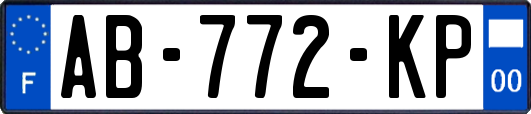 F
AB-772-KP
00